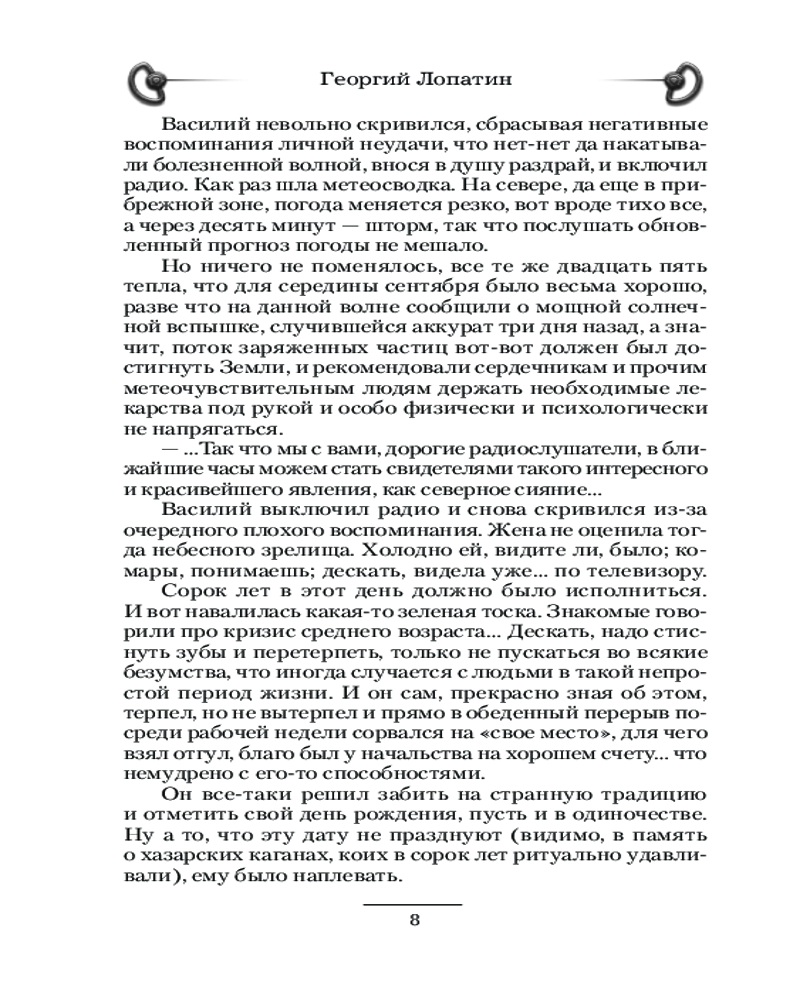 Георгий Лопатин

Василий невольно скривился, сбрасывая негативные воспоминания личной неудачи, что нет-нет да накатывали болезненной волной, внося в душу раздрай, и включил радио. Как раз шла метеосводка. На севере, да еще в прибрежной зоне, погода меняется резко, вот вроде тихо все, а через десять минут — шторм, так что послушать обновленный прогноз погоды не мешало.

Но ничего не поменялось, все те же двадцать пять тепла, что для середины сентября было весьма хорошо, разве что на данной волне сообщили о мощной солнечной вспышке, случившейся аккурат три дня назад, а значит, поток заряженных частиц вот-вот должен был достигнуть Земли, и рекомендовали сердечникам и прочим метеочувствительным людям держать необходимые лекарства под рукой и особо физически и психологически не напрягаться.

— ...Так что мы с вами, дорогие радиослушатели, в ближайшие часы можем стать свидетелями такого интересного и красивейшего явления, как северное сияние...

Василий выключил радио и снова скривился из-за очередного плохого воспоминания. Жена не оценила тогда небесного зрелища. Холодно ей, видите ли, было; комары, понимаешь; дескать, видела уже... по телевизору.

Сорок лет в этот день должно было исполниться. И вот навалилась какая-то зеленая тоска. Знакомые говорили про кризис среднего возраста... Дескать, надо стиснуть зубы и перетерпеть, только не пускаться во всякие безумства, что иногда случается с людьми в такой непростой период жизни. И он сам, прекрасно зная об этом, терпел, но не вытерпел и прямо в обеденный перерыв посреди рабочей недели сорвался на «свое место», для чего взял отгул, благо был у начальства на хорошем счету... что немудрено с его-то способностями.

Он все-таки решил забить на странную традицию и отметить свой день рождения, пусть и в одиночестве. Ну а то, что эту дату не празднуют (видимо, в память о хазарских каганах, коих в сорок лет ритуально удавливали), ему было наплевать.

8